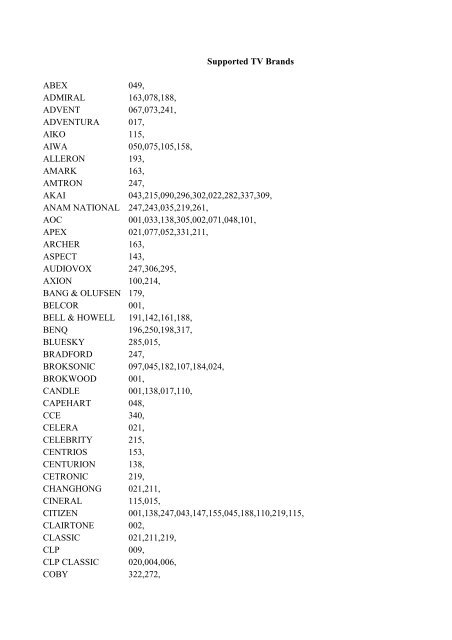 Supported TV Brands

| | |
|---|---|
| ABEX | 049, |
| ADMIRAL | 163,078,188, |
| ADVENT | 067,073,241, |
| ADVENTURA | 017, |
| AIKO | 115, |
| AIWA | 050,075,105,158, |
| ALLERON | 193, |
| AMARK | 163, |
| AMTRON | 247, |
| AKAI | 043,215,090,296,302,022,282,337,309, |
| ANAM NATIONAL | 247,243,035,219,261, |
| AOC | 001,033,138,305,002,071,048,101, |
| APEX | 021,077,052,331,211, |
| ARCHER | 163, |
| ASPECT | 143, |
| AUDIOVOX | 247,306,295, |
| AXION | 100,214, |
| BANG & OLUFSEN | 179, |
| BELCOR | 001, |
| BELL & HOWELL | 191,142,161,188, |
| BENQ | 196,250,198,317, |
| BLUESKY | 285,015, |
| BRADFORD | 247, |
| BROKSONIC | 097,045,182,107,184,024, |
| BROKWOOD | 001, |
| CANDLE | 001,138,017,110, |
| CAPEHART | 048, |
| CCE | 340, |
| CELERA | 021, |
| CELEBRITY | 215, |
| CENTRIOS | 153, |
| CENTURION | 138, |
| CETRONIC | 219, |
| CHANGHONG | 021,211, |
| CINERAL | 115,015, |
| CITIZEN | 001,138,247,043,147,155,045,188,110,219,115, |
| CLAIRTONE | 002, |
| CLASSIC | 021,211,219, |
| CLP | 009, |
| CLP CLASSIC | 020,004,006, |
| COBY | 322,272, |